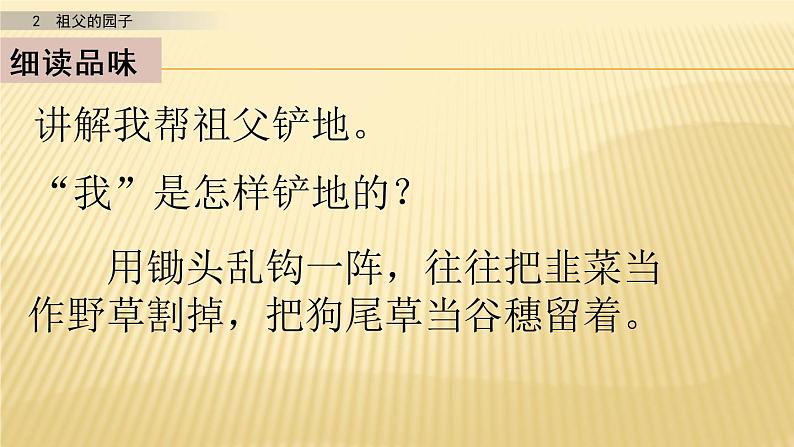 2 祖父的园子

细读品味

讲解我帮祖父铲地。

“我”是怎样铲地的？

用锄头乱钩一阵，往往把韭菜当作野草割掉，把狗尾草当谷穗留着。